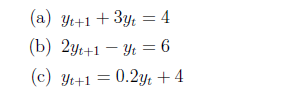 (a) $y_{t+1} + 3y_t = 4$

(b) $2y_{t+1} - y_t = 6$

(c) $y_{t+1} = 0.2y_t + 4$